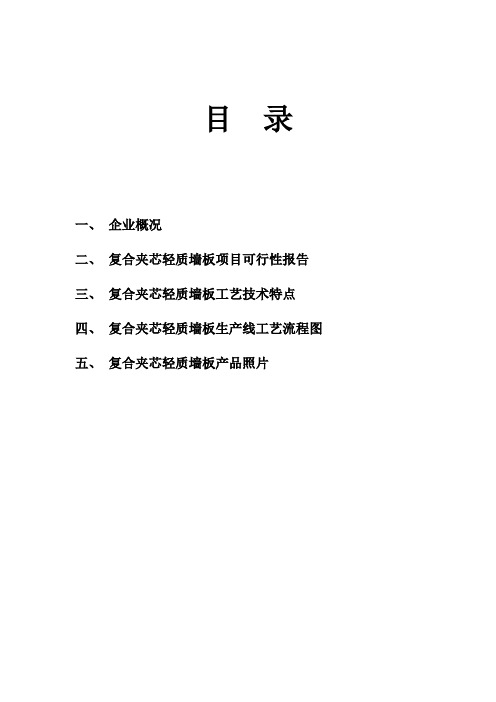 目 录

一、 企业概况

二、 复合夹芯轻质墙板项目可行性报告

三、 复合夹芯轻质墙板工艺技术特点

四、 复合夹芯轻质墙板生产线工艺流程图

五、 复合夹芯轻质墙板产品照片